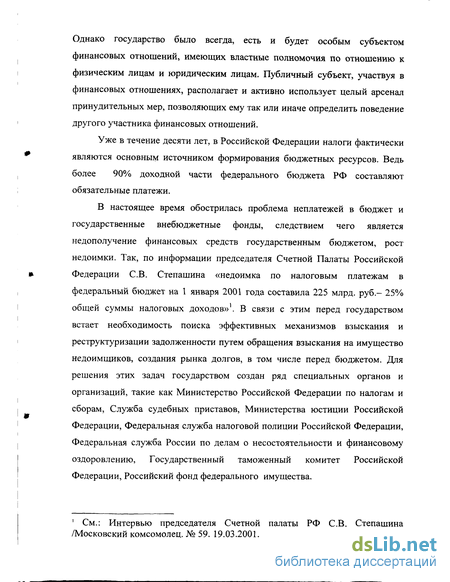 Однако государство было всегда, есть и будет особым субъектом финансовых отношений, имеющих властные полномочия по отношению к физическим лицам и юридическим лицам. Публичный субъект, участвуя в финансовых отношениях, располагает и активно использует целый арсенал принудительных мер, позволяющих ему так или иначе определить поведение другого участника финансовых отношений.

Уже в течение десяти лет, в Российской Федерации налоги фактически являются основным источником формирования бюджетных ресурсов. Ведь более 90% доходной части федерального бюджета РФ составляют обязательные платежи.

В настоящее время обострилась проблема неплатежей в бюджет и государственные внебюджетные фонды, следствием чего является недополучение финансовых средств государственным бюджетом, рост недоимки. Так, по информации председателя Счетной Палаты Российской Федерации С.В. Степашина «недоимка по налоговым платежам в федеральный бюджет на 1 января 2001 года составила 225 млрд. руб.– 25% общей суммы налоговых доходов»$^1$. В связи с этим перед государством встает необходимость поиска эффективных механизмов взыскания и реструктуризации задолженности путем обращения взыскания на имущество недоимщиков, создания рынка долгов, в том числе перед бюджетом. Для решения этих задач государством создан ряд специальных органов и организаций, такие как Министерство Российской Федерации по налогам и сборам, Служба судебных приставов, Министерства юстиции Российской Федерации, Федеральная служба налоговой полиции Российской Федерации, Федеральная служба России по делам о несостоятельности и финансовому оздоровлению, Государственный таможенный комитет Российской Федерации, Российский фонд федерального имущества.

$^1$ См.: Интервью председателя Счетной палаты РФ С.В. Степашина /Московский комсомолец. № 59. 19.03.2001.

dsLib.net
библиотека диссертаций